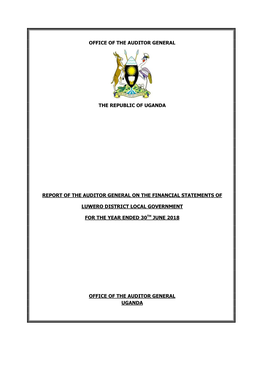 OFFICE OF THE AUDITOR GENERAL

THE REPUBLIC OF UGANDA

REPORT OF THE AUDITOR GENERAL ON THE FINANCIAL STATEMENTS OF

LUWERO DISTRICT LOCAL GOVERNMENT

FOR THE YEAR ENDED 30$^{TH}$ JUNE 2018

OFFICE OF THE AUDITOR GENERAL
UGANDA